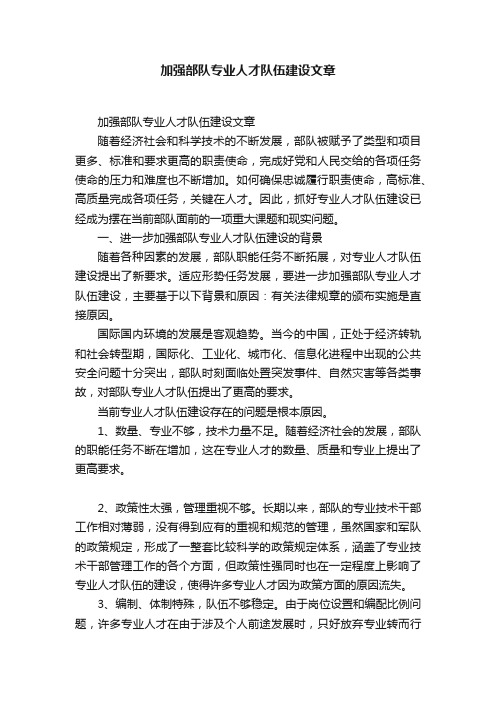 加强部队专业人才队伍建设文章

加强部队专业人才队伍建设文章

随着经济社会和科学技术的不断发展，部队被赋予了类型和项目更多、标准和要求更高的职责使命，完成好党和人民交给的各项任务使命的压力和难度也不断增加。如何确保忠诚履行职责使命，高标准、高质量完成各项任务，关键在人才。因此，抓好专业人才队伍建设已经成为摆在当前部队面前的一项重大课题和现实问题。

一、进一步加强部队专业人才队伍建设的背景

随着各种因素的发展，部队职能任务不断拓展，对专业人才队伍建设提出了新要求。适应形势任务发展，要进一步加强部队专业人才队伍建设，主要基于以下背景和原因：有关法律规章的颁布实施是直接原因。

国际国内环境的发展是客观趋势。当今的中国，正处于经济转轨和社会转型期，国际化、工业化、城市化、信息化进程中出现的公共安全问题十分突出，部队时刻面临处置突发事件、自然灾害等各类事故，对部队专业人才队伍提出了更高的要求。

当前专业人才队伍建设存在的问题是根本原因。

1、数量、专业不够，技术力量不足。随着经济社会的发展，部队的职能任务不断在增加，这在专业人才的数量、质量和专业上提出了更高要求。

2、政策性太强，管理重视不够。长期以来，部队的专业技术干部工作相对薄弱，没有得到应有的重视和规范的管理，虽然国家和军队的政策规定，形成了一整套比较科学的政策规定体系，涵盖了专业技术干部管理工作的各个方面，但政策性强同时也在一定程度上影响了专业人才队伍的建设，使得许多专业人才因为政策方面的原因流失。

3、编制、体制特殊，队伍不够稳定。由于岗位设置和编配比例问题，许多专业人才在由于涉及个人前途发展时，只好放弃专业转而行